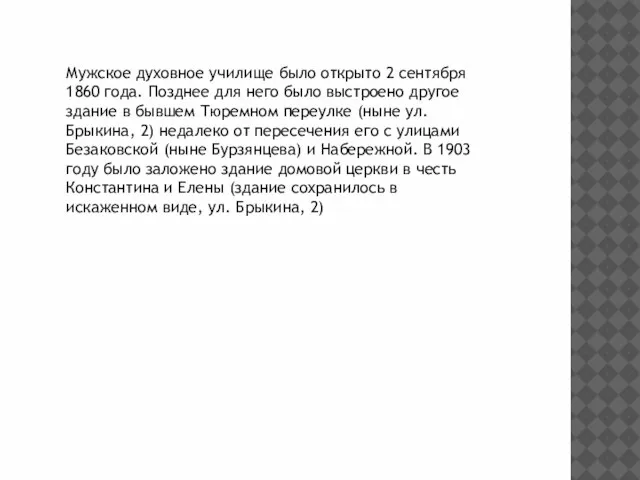 Мужское духовное училище было открыто 2 сентября 1860 года. Позднее для него было выстроено другое здание в бывшем Тюремном переулке (ныне ул. Брыкина, 2) недалеко от пересечения его с улицами Безаковской (ныне Бурзянцева) и Набережной. В 1903 году было заложено здание домовой церкви в честь Константина и Елены (здание сохранилось в искаженном виде, ул. Брыкина, 2)